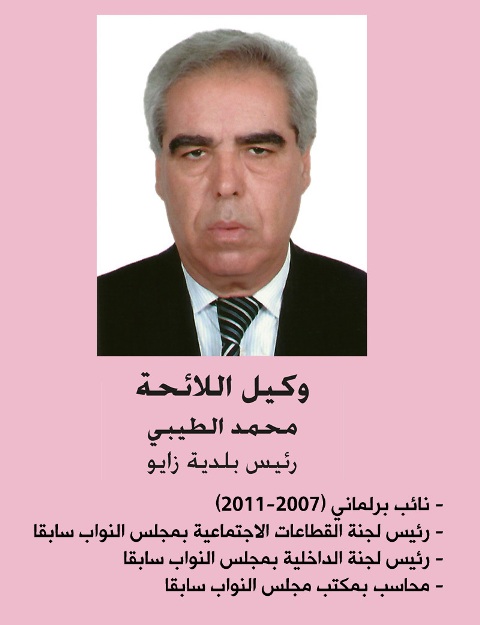 وكيل اللائحة

محمد الطيبي

رئيس بلدية زايو

- نائب برلماني (2007-2011)
- رئيس لجنة القطاعات الاجتماعية بمجلس النواب سابقا
- رئيس لجنة الداخلية بمجلس النواب سابقا
- محاسب بمكتب مجلس النواب سابقا